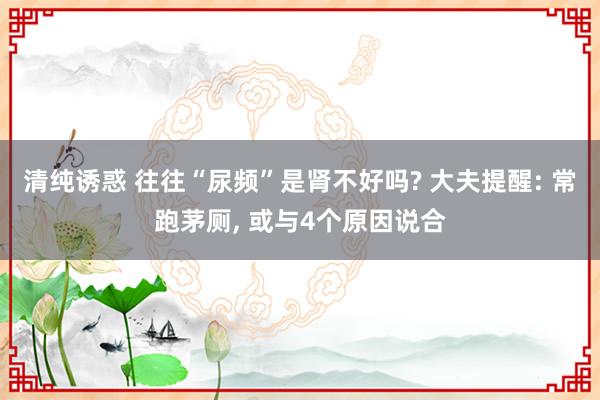 清纯诱惑 往往“尿频”是肾不好吗? 大夫提醒: 常跑茅厕, 或与4个原因说合